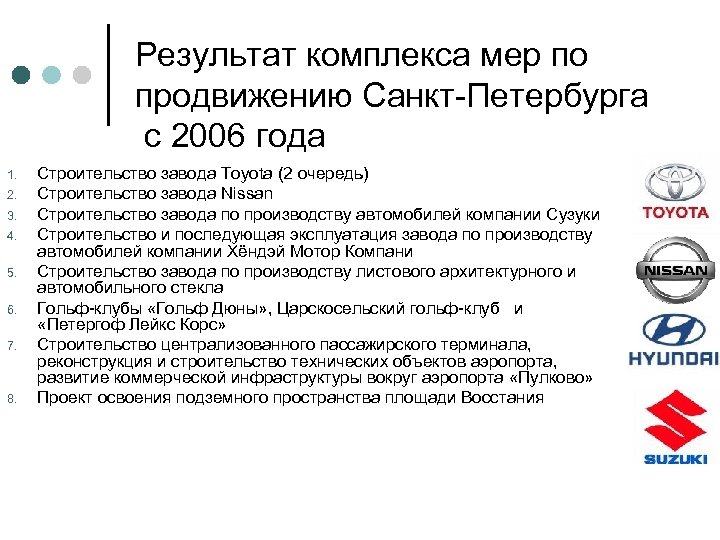 Результат комплекса мер по продвижению Санкт-Петербурга с 2006 года

1. Строительство завода Toyota (2 очередь)
2. Строительство завода Nissan
3. Строительство завода по производству автомобилей компании Сузуки
4. Строительство и последующая эксплуатация завода по производству автомобилей компании Хёндэй Мотор Компани
5. Строительство завода по производству листового архитектурного и автомобильного стекла
6. Гольф-клубы «Гольф Дюны», Царскосельский гольф-клуб и «Петергоф Лейкс Корс»
7. Строительство централизованного пассажирского терминала, реконструкция и строительство технических объектов аэропорта, развитие коммерческой инфраструктуры вокруг аэропорта «Пулково»
8. Проект освоения подземного пространства площади Восстания

TOYOTA
NISSAN
HYUNDAI
SUZUKI